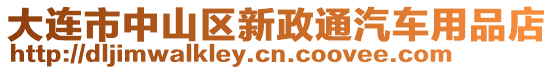 大连市中山区新政通汽车用品店
http://dljimwalkley.cn.coovee.com